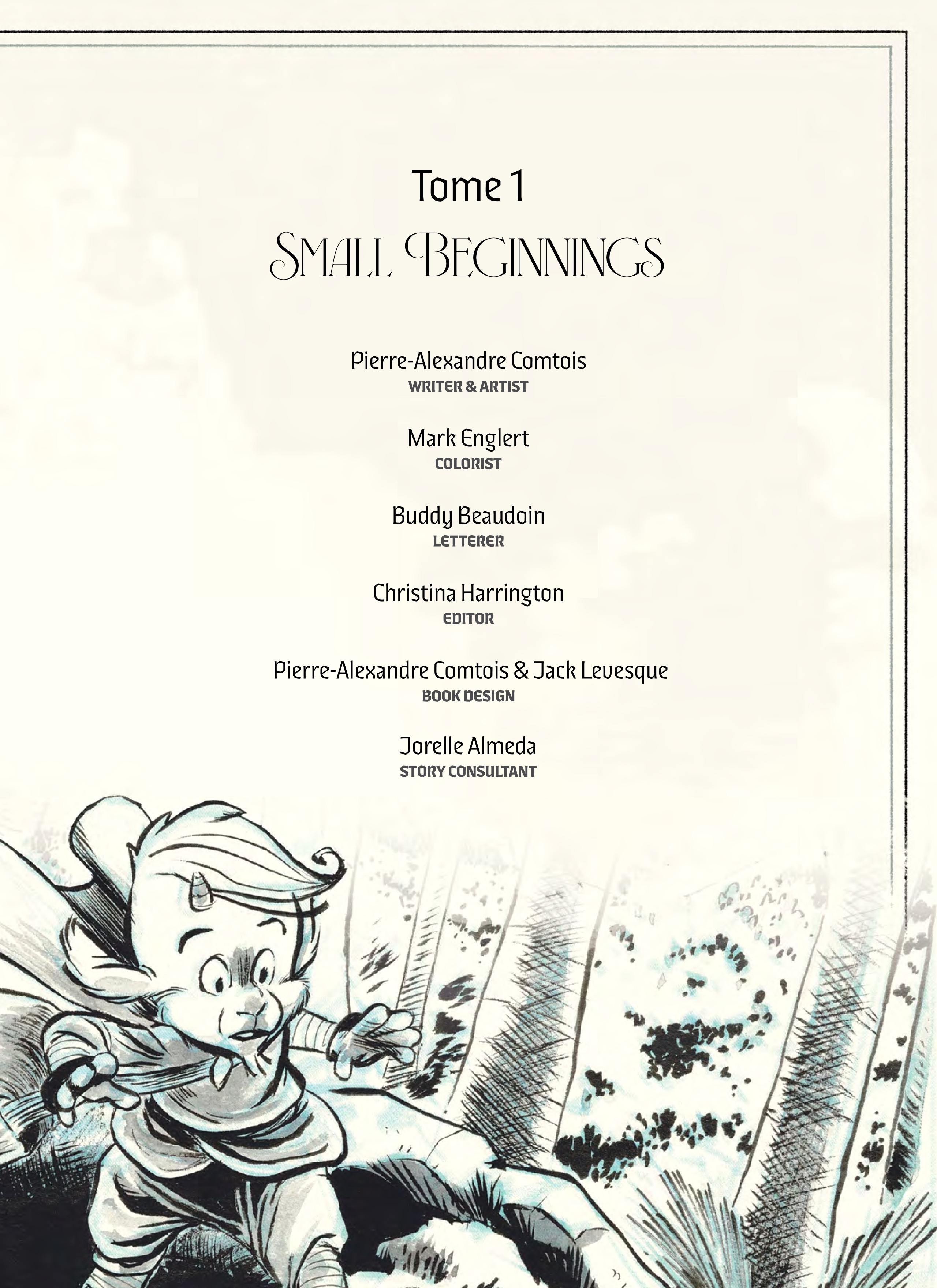 Tome 1

SMALL BEGINNINGS

Pierre-Alexandre Comtois
WRITER & ARTIST

Mark Englert
COLORIST

Buddy Beaudoin
LETTERER

Christina Harrington
EDITOR

Pierre-Alexandre Comtois & Jack Levesque
BOOK DESIGN

Jorelle Almeda
STORY CONSULTANT